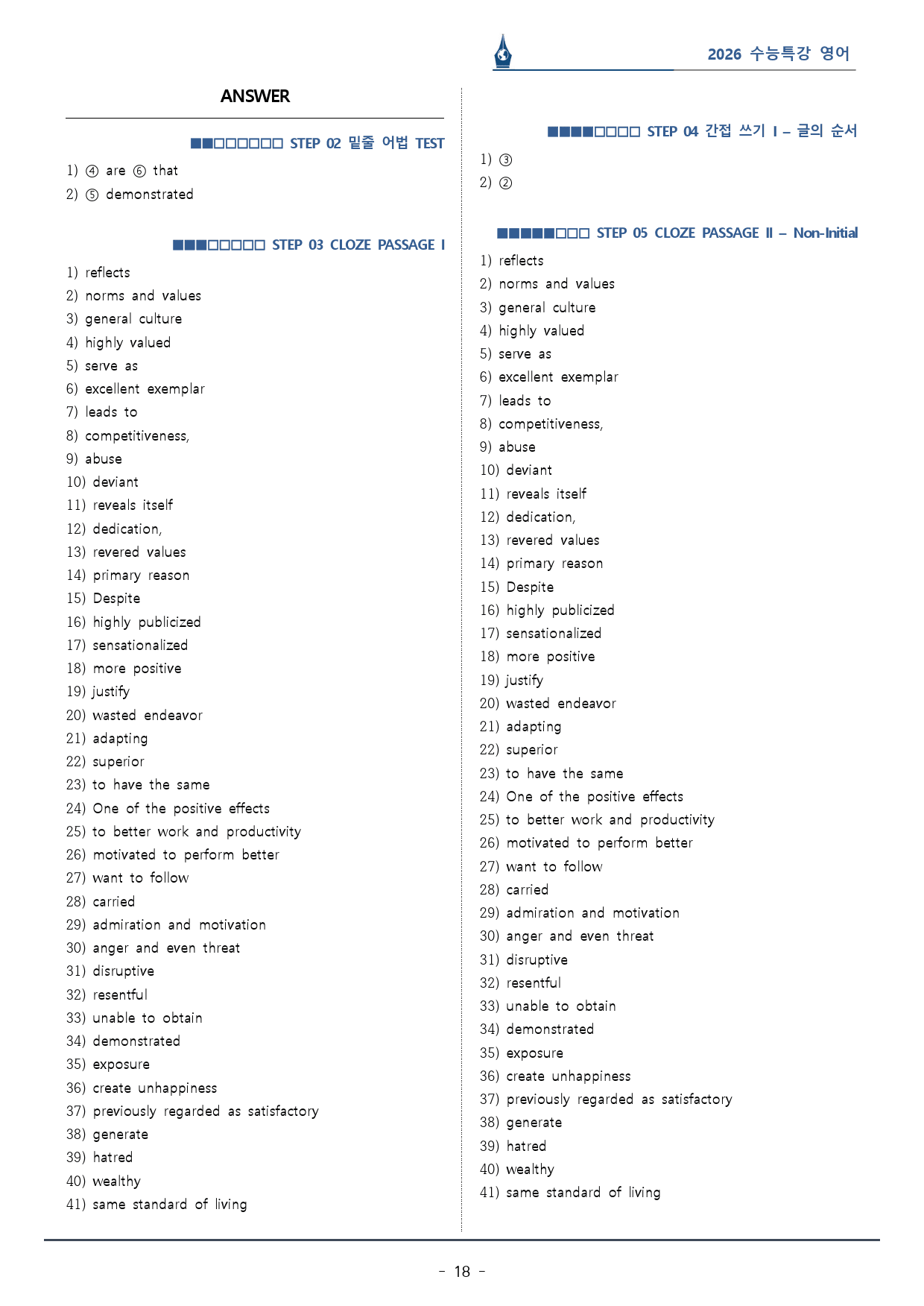 2026 수능특강 영어

ANSWER

■■□□□□□□ STEP 02 밑줄 어법 TEST

1) ④ are ⑥ that
2) ⑤ demonstrated

■■■□□□□□ STEP 03 CLOZE PASSAGE I

1) reflects
2) norms and values
3) general culture
4) highly valued
5) serve as
6) excellent exemplar
7) leads to
8) competitiveness,
9) abuse
10) deviant
11) reveals itself
12) dedication,
13) revered values
14) primary reason
15) Despite
16) highly publicized
17) sensationalized
18) more positive
19) justify
20) wasted endeavor
21) adapting
22) superior
23) to have the same
24) One of the positive effects
25) to better work and productivity
26) motivated to perform better
27) want to follow
28) carried
29) admiration and motivation
30) anger and even threat
31) disruptive
32) resentful
33) unable to obtain
34) demonstrated
35) exposure
36) create unhappiness
37) previously regarded as satisfactory
38) generate
39) hatred
40) wealthy
41) same standard of living

■■■■□□□□ STEP 04 간접 쓰기 I – 글의 순서

1) ③
2) ②

■■■■■□□□ STEP 05 CLOZE PASSAGE II – Non-Initial

1) reflects
2) norms and values
3) general culture
4) highly valued
5) serve as
6) excellent exemplar
7) leads to
8) competitiveness,
9) abuse
10) deviant
11) reveals itself
12) dedication,
13) revered values
14) primary reason
15) Despite
16) highly publicized
17) sensationalized
18) more positive
19) justify
20) wasted endeavor
21) adapting
22) superior
23) to have the same
24) One of the positive effects
25) to better work and productivity
26) motivated to perform better
27) want to follow
28) carried
29) admiration and motivation
30) anger and even threat
31) disruptive
32) resentful
33) unable to obtain
34) demonstrated
35) exposure
36) create unhappiness
37) previously regarded as satisfactory
38) generate
39) hatred
40) wealthy
41) same standard of living

- 18 -